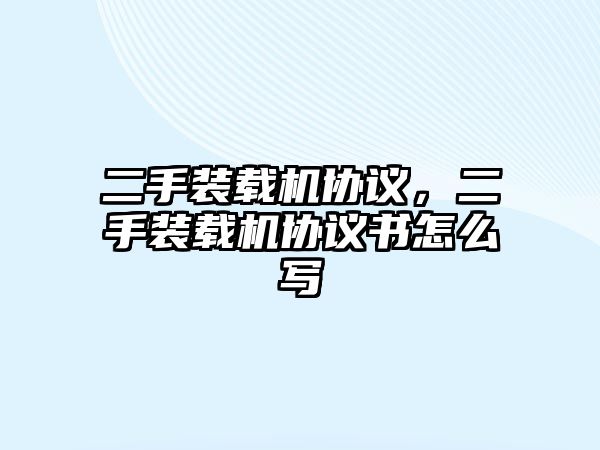 二手装载机协议，二手装载机协议书怎么写